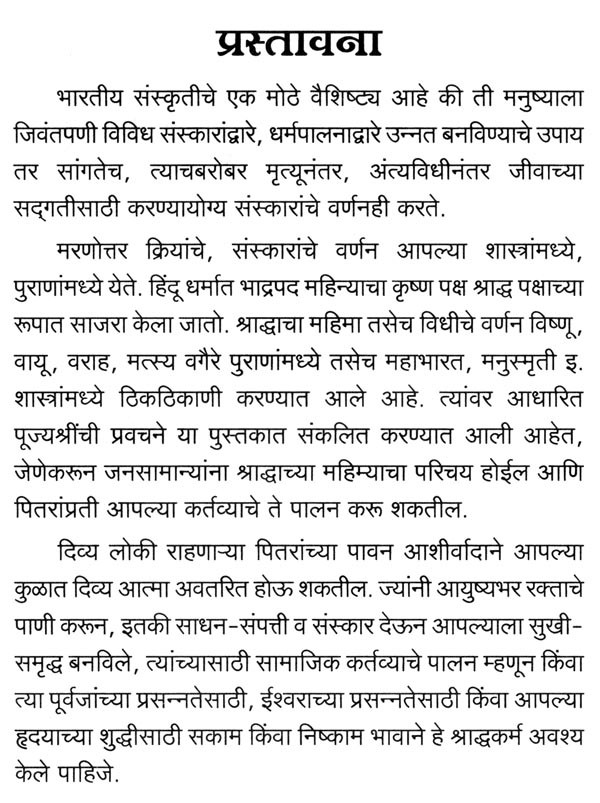 प्रस्तावना

भारतीय संस्कृतीचे एक मोठे वैशिष्ट्य आहे की ती मनुष्याला जिवंतपणी विविध संस्कारांद्वारे, धर्मपालनाद्वारे उन्नत बनविण्याचे उपाय तर सांगतेच, त्याचबरोबर मृत्यूनंतर, अंत्यविधीनंतर जीवाच्या सद्‌गतीसाठी करण्यायोग्य संस्कारांचे वर्णनही करते.

मरणोत्तर क्रियांचे, संस्कारांचे वर्णन आपल्या शास्त्रांमध्ये, पुराणांमध्ये येते. हिंदू धर्मात भाद्रपद महिन्याचा कृष्ण पक्ष श्राद्ध पक्षाच्या रूपात साजरा केला जातो. श्राद्धाचा महिमा तसेच विधीचे वर्णन विष्णू, वायू, वराह, मत्स्य वगैरे पुराणांमध्ये तसेच महाभारत, मनुस्मृती इ. शास्त्रांमध्ये ठिकठिकाणी करण्यात आले आहे. त्यांवर आधारित पूज्यश्रींची प्रवचने या पुस्तकात संकलित करण्यात आली आहेत, जेणेकरून जनसामान्यांना श्राद्धाच्या महिम्याचा परिचय होईल आणि पितरांप्रती आपल्या कर्तव्याचे ते पालन करू शकतील.

दिव्य लोकी राहणाऱ्या पितरांच्या पावन आशीर्वादाने आपल्या कुळात दिव्य आत्मा अवतरित होऊ शकतील. ज्यांनी आयुष्यभर रक्ताचे पाणी करून, इतकी साधन-संपत्ती व संस्कार देऊन आपल्याला सुखी-समृद्ध बनविले, त्यांच्यासाठी सामाजिक कर्तव्याचे पालन म्हणून किंवा त्या पूर्वजांच्या प्रसन्नतेसाठी, ईश्वराच्या प्रसन्नतेसाठी किंवा आपल्या हृदयाच्या शुद्धीसाठी सकाम किंवा निष्काम भावाने हे श्राद्धकर्म अवश्य केले पाहिजे.